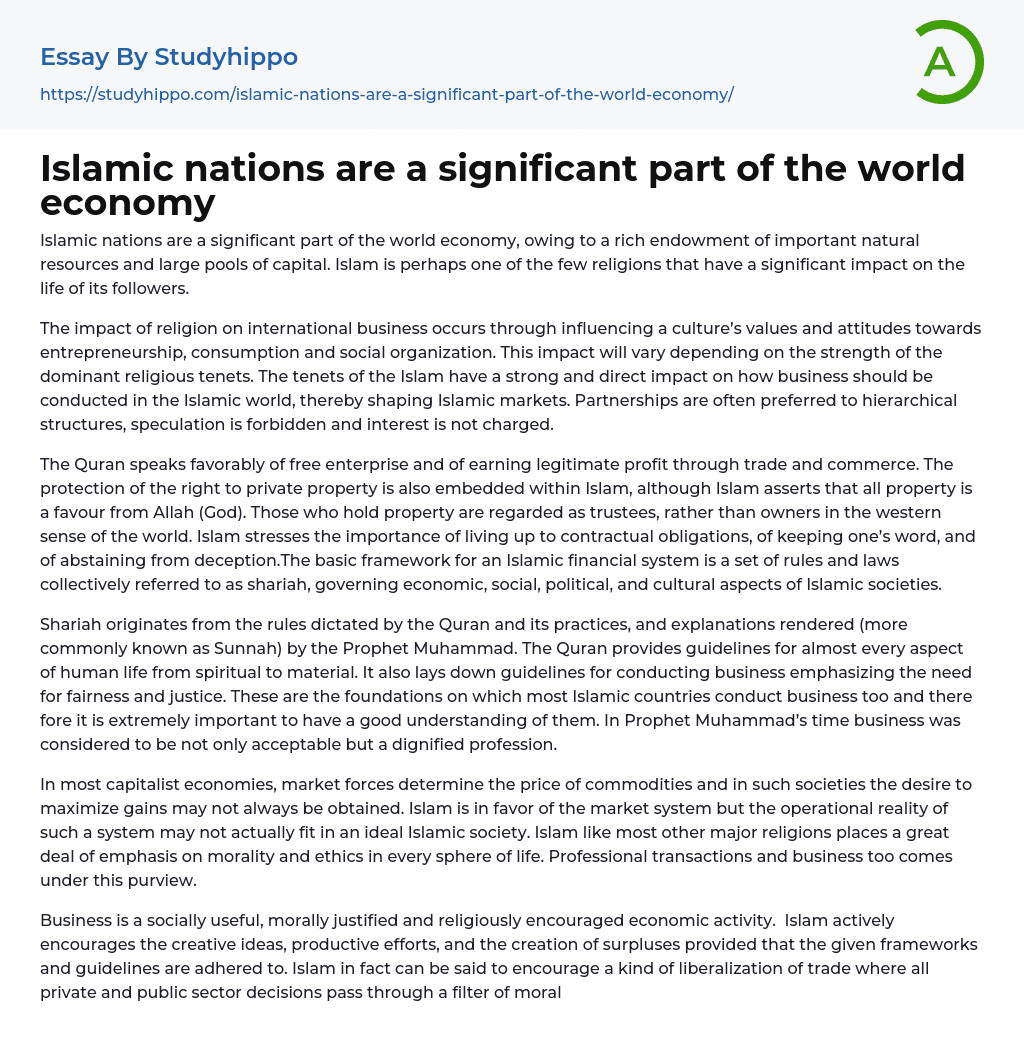 Essay By Studyhippo

https://studyhippo.com/islamic-nations-are-a-significant-part-of-the-world-economy/

A

Islamic nations are a significant part of the world economy

Islamic nations are a significant part of the world economy, owing to a rich endowment of important natural resources and large pools of capital. Islam is perhaps one of the few religions that have a significant impact on the life of its followers.

The impact of religion on international business occurs through influencing a culture's values and attitudes towards entrepreneurship, consumption and social organization. This impact will vary depending on the strength of the dominant religious tenets. The tenets of the Islam have a strong and direct impact on how business should be conducted in the Islamic world, thereby shaping Islamic markets. Partnerships are often preferred to hierarchical structures, speculation is forbidden and interest is not charged.

The Quran speaks favorably of free enterprise and of earning legitimate profit through trade and commerce. The protection of the right to private property is also embedded within Islam, although Islam asserts that all property is a favour from Allah (God). Those who hold property are regarded as trustees, rather than owners in the western sense of the world. Islam stresses the importance of living up to contractual obligations, of keeping one's word, and of abstaining from deception.The basic framework for an Islamic financial system is a set of rules and laws collectively referred to as shariah, governing economic, social, political, and cultural aspects of Islamic societies.

Shariah originates from the rules dictated by the Quran and its practices, and explanations rendered (more commonly known as Sunnah) by the Prophet Muhammad. The Quran provides guidelines for almost every aspect of human life from spiritual to material. It also lays down guidelines for conducting business emphasizing the need for fairness and justice. These are the foundations on which most Islamic countries conduct business too and there fore it is extremely important to have a good understanding of them. In Prophet Muhammad's time business was considered to be not only acceptable but a dignified profession.

In most capitalist economies, market forces determine the price of commodities and in such societies the desire to maximize gains may not always be obtained. Islam is in favor of the market system but the operational reality of such a system may not actually fit in an ideal Islamic society. Islam like most other major religions places a great deal of emphasis on morality and ethics in every sphere of life. Professional transactions and business too comes under this purview.

Business is a socially useful, morally justified and religiously encouraged economic activity. Islam actively encourages the creative ideas, productive efforts, and the creation of surpluses provided that the given frameworks and guidelines are adhered to. Islam in fact can be said to encourage a kind of liberalization of trade where all private and public sector decisions pass through a filter of moral